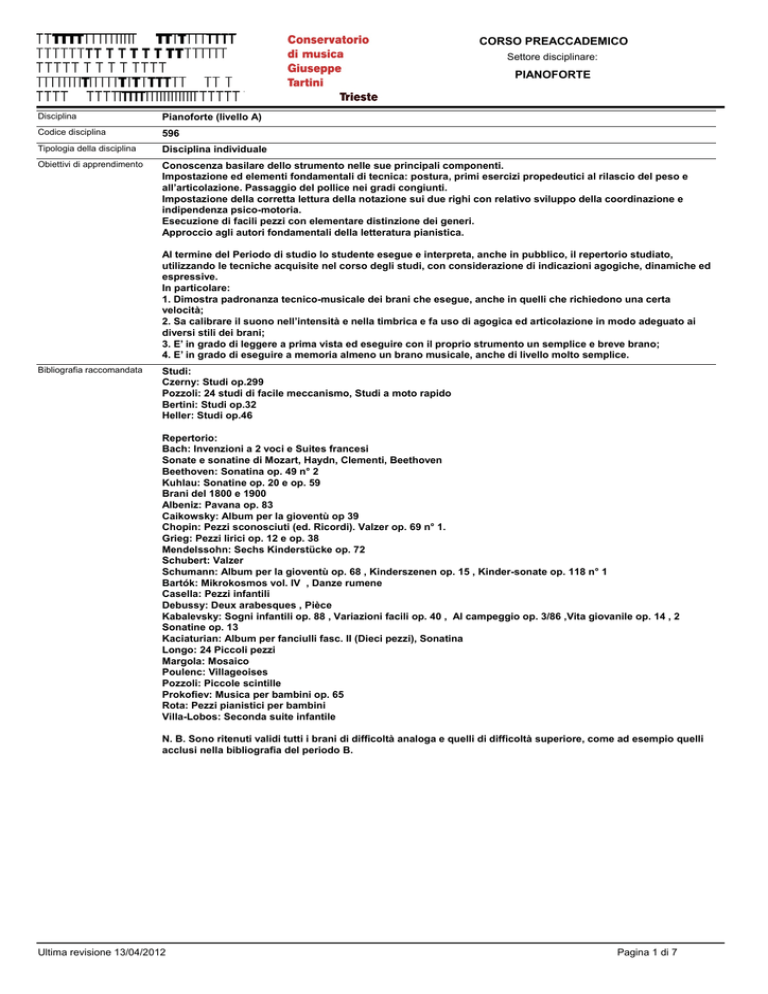 Conservatorio di musica Giuseppe Tartini

Trieste

CORSO PREACCADEMICO

Settore disciplinare:

PIANOFORTE

| | |
|---|---|
| Disciplina | Pianoforte (livello A) |
| Codice disciplina | 596 |
| Tipologia della disciplina | Disciplina individuale |
| Obiettivi di apprendimento | Conoscenza basilare dello strumento nelle sue principali componenti. Impostazione ed elementi fondamentali di tecnica: postura, primi esercizi propedeutici al rilascio del peso e all'articolazione. Passaggio del pollice nei gradi congiunti. Impostazione della corretta lettura della notazione sui due righi con relativo sviluppo della coordinazione e indipendenza psico-motoria. Esecuzione di facili pezzi con elementare distinzione dei generi. Approccio agli autori fondamentali della letteratura pianistica. Al termine del Periodo di studio lo studente esegue e interpreta, anche in pubblico, il repertorio studiato, utilizzando le tecniche acquisite nel corso degli studi, con considerazione di indicazioni agogiche, dinamiche ed espressive. In particolare: 1. Dimostra padronanza tecnico-musicale dei brani che esegue, anche in quelli che richiedono una certa velocità; 2. Sa calibrare il suono nell'intensità e nella timbrica e fa uso di agogica ed articolazione in modo adeguato ai diversi stili dei brani; 3. E' in grado di leggere a prima vista ed eseguire con il proprio strumento un semplice e breve brano; 4. E' in grado di eseguire a memoria almeno un brano musicale, anche di livello molto semplice. |
| Bibliografia raccomandata | Studi: Czerny: Studi op.299 Pozzoli: 24 studi di facile meccanismo, Studi a moto rapido Bertini: Studi op.32 Heller: Studi op.46 Repertorio: Bach: Invenzioni a 2 voci e Suites francesi Sonate e sonatine di Mozart, Haydn, Clementi, Beethoven Beethoven: Sonatina op. 49 n° 2 Kuhlau: Sonatine op. 20 e op. 59 Brani del 1800 e 1900 Albeniz: Pavana op. 83 Caikowsky: Album per la gioventù op 39 Chopin: Pezzi sconosciuti (ed. Ricordi). Valzer op. 69 n° 1. Grieg: Pezzi lirici op. 12 e op. 38 Mendelssohn: Sechs Kinderstücke op. 72 Schubert: Valzer Schumann: Album per la gioventù op. 68 , Kinderszenen op. 15 , Kinder-sonate op. 118 n° 1 Bartók: Mikrokosmos vol. IV , Danze rumene Casella: Pezzi infantili Debussy: Deux arabesques , Pièce Kabalevsky: Sogni infantili op. 88 , Variazioni facili op. 40 , Al campeggio op. 3/86 ,Vita giovanile op. 14 , 2 Sonatine op. 13 Kaciaturian: Album per fanciulli fasc. II (Dieci pezzi), Sonatina Longo: 24 Piccoli pezzi Margola: Mosaico Poulenc: Villageoises Pozzoli: Piccole scintille Prokofiev: Musica per bambini op. 65 Rota: Pezzi pianistici per bambini Villa-Lobos: Seconda suite infantile N. B. Sono ritenuti validi tutti i brani di difficoltà analoga e quelli di difficoltà superiore, come ad esempio quelli acclusi nella bibliografia del periodo B. |

Ultima revisione 13/04/2012

Pagina 1 di 7